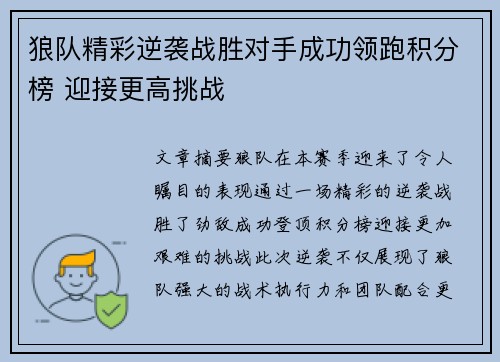 狼队精彩逆袭战胜对手成功领跑积分榜 迎接更高挑战

文章摘要狼队在本赛季迎来了令人瞩目的表现通过一场精彩的逆袭战胜了劲敌成功登顶积分榜迎接更加艰难的挑战此次逆袭不仅展现了狼队强大的战术执行力和团队配合更